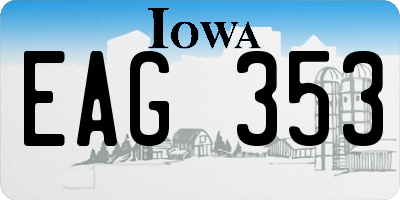 IOWA

EAG 353